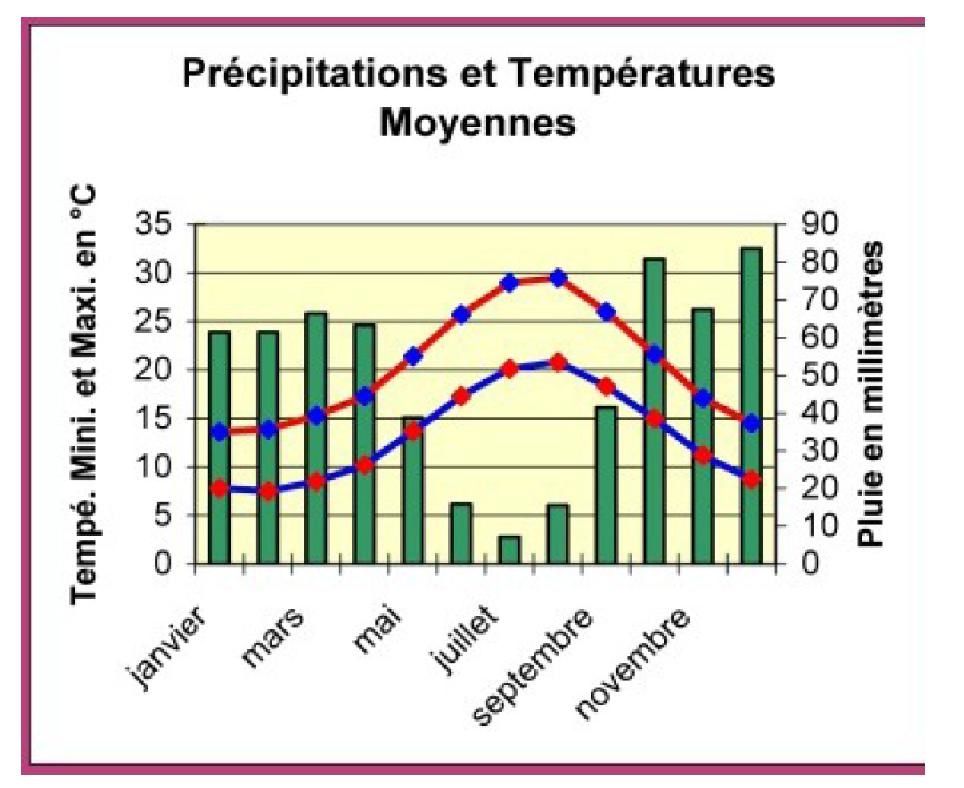 Précipitations et Températures Moyennes

Tempé. Mini. et Maxi. en °C

35
30
25
20
15
10
5
0

90
80
70
60
50
40
30
20
10
0

Pluie en millimètres

janvier
mars
mai
juillet
septembre
novembre